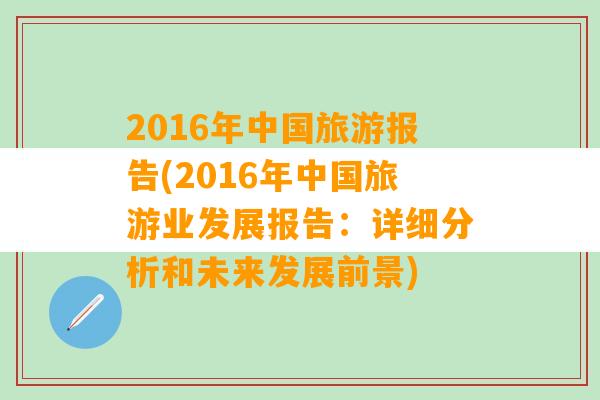 2016年中国旅游报告(2016年中国旅游业发展报告：详细分析和未来发展前景)